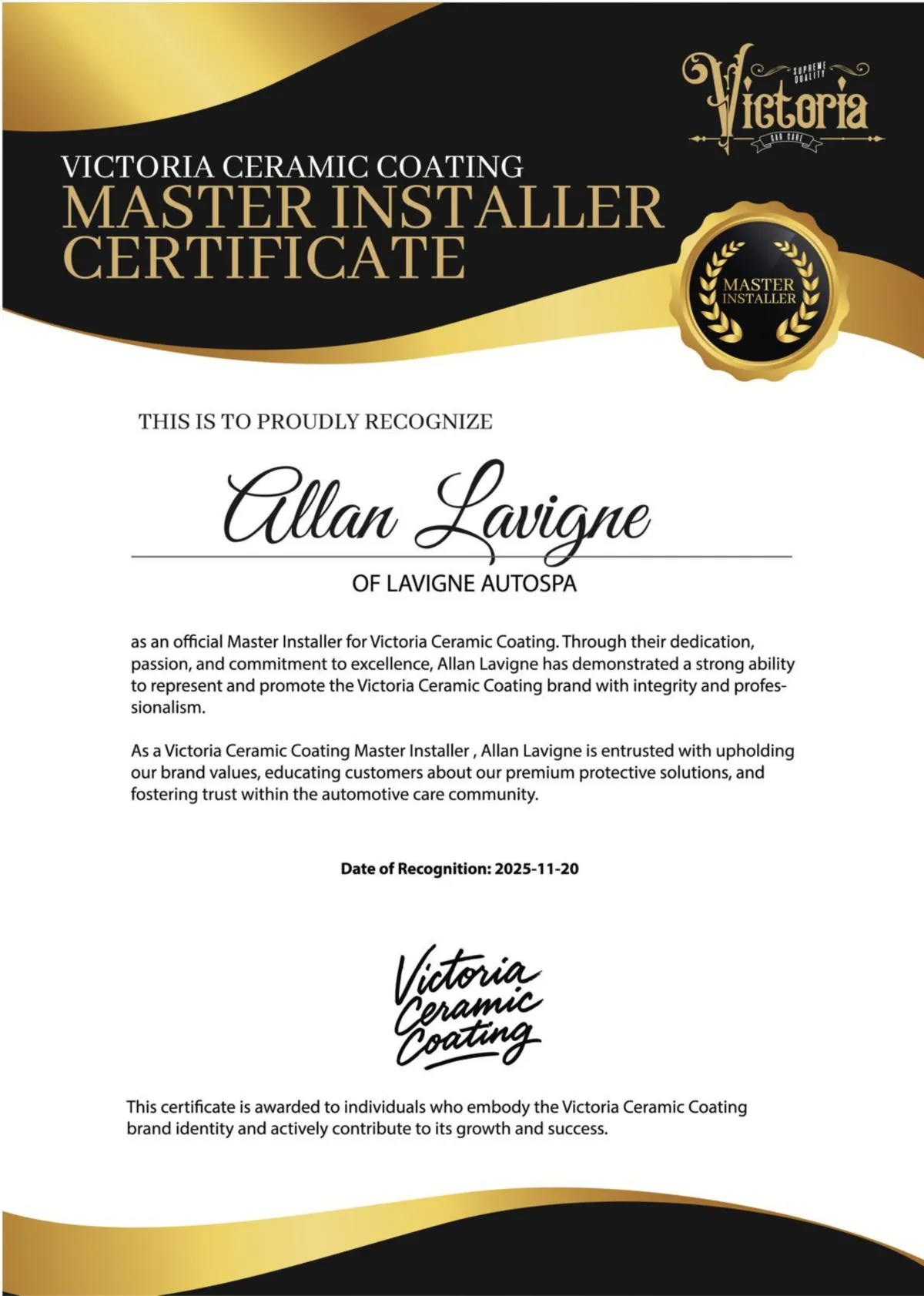 Victoria
SUPREME QUALITY
CAR CARE

VICTORIA CERAMIC COATING
MASTER INSTALLER CERTIFICATE

MASTER INSTALLER

THIS IS TO PROUDLY RECOGNIZE

Allan Lavigne

OF LAVIGNE AUTOSPA

as an official Master Installer for Victoria Ceramic Coating. Through their dedication, passion, and commitment to excellence, Allan Lavigne has demonstrated a strong ability to represent and promote the Victoria Ceramic Coating brand with integrity and professionalism.

As a Victoria Ceramic Coating Master Installer , Allan Lavigne is entrusted with upholding our brand values, educating customers about our premium protective solutions, and fostering trust within the automotive care community.

Date of Recognition: 2025-11-20

Victoria Ceramic Coating

This certificate is awarded to individuals who embody the Victoria Ceramic Coating brand identity and actively contribute to its growth and success.